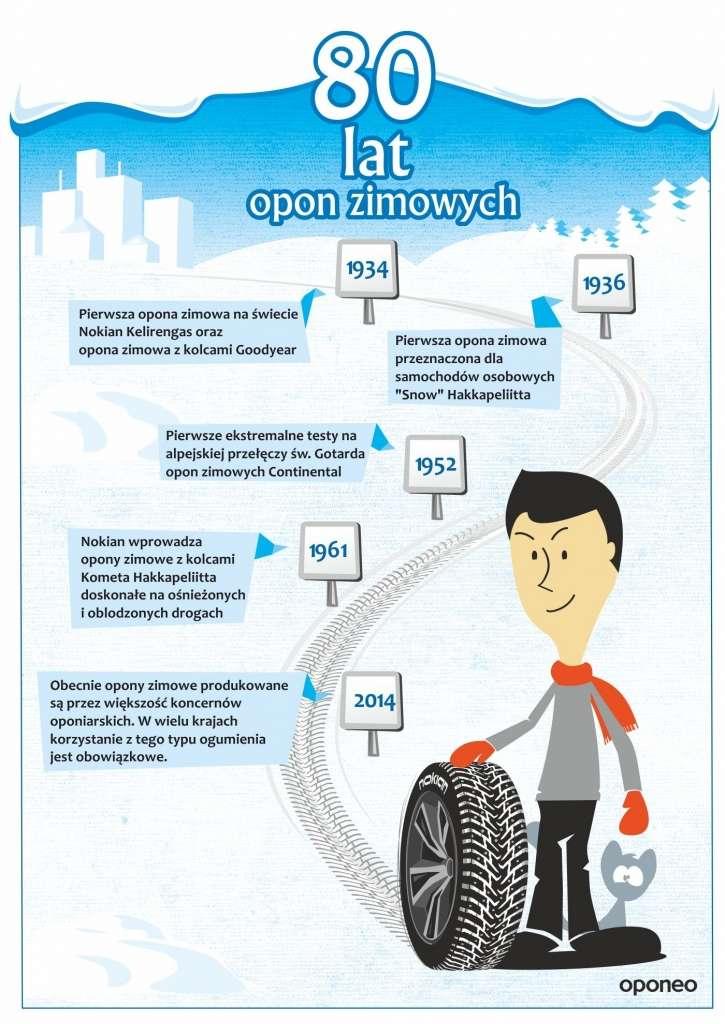 80
lat
opon zimowych

1934

Pierwsza opona zimowa na świecie Nokian Kelirengas oraz opona zimowa z kolcami Goodyear

1936

Pierwsza opona zimowa przeznaczona dla samochodów osobowych "Snow" Hakkapeliitta

Pierwsze ekstremalne testy na alpejskiej przełęczy św. Gotarda opon zimowych Continental

1952

Nokian wprowadza opony zimowe z kolcami Kometa Hakkapeliitta doskonałe na ośnieżonych i oblodzonych drogach

1961

Obecnie opony zimowe produkowane są przez większość koncernów oponiarskich. W wielu krajach korzystanie z tego typu ogumienia jest obowiązkowe.

2014

NOKIAN

oponeo